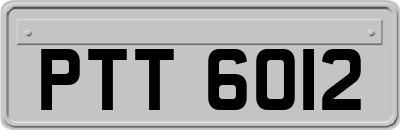 PTT 6012